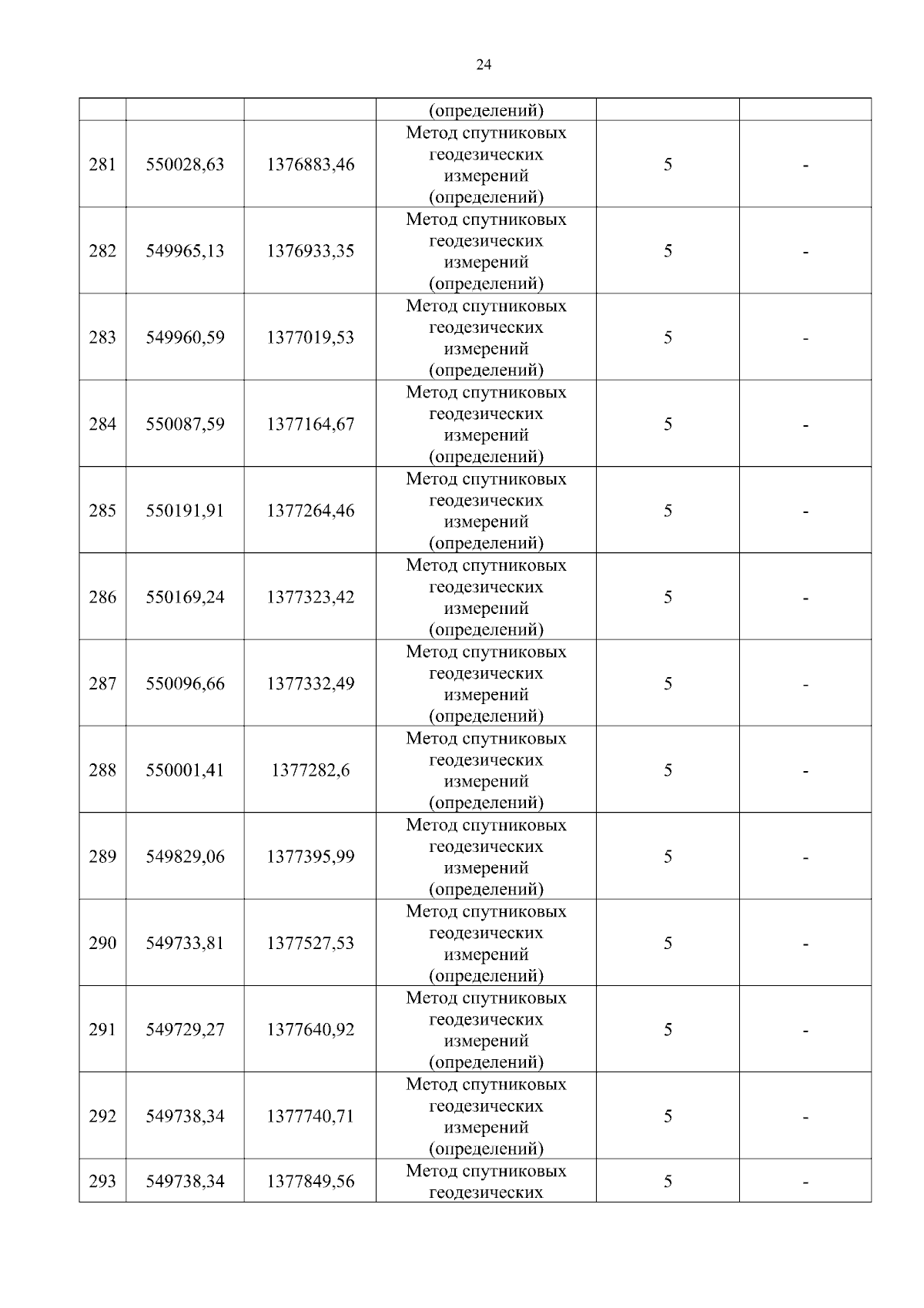 24

|  |  |  | (определений) |  |  |
|---|---|---|---|---|---|
| 281 | 550028,63 | 1376883,46 | Метод спутниковых геодезических измерений (определений) | 5 | - |
| 282 | 549965,13 | 1376933,35 | Метод спутниковых геодезических измерений (определений) | 5 | - |
| 283 | 549960,59 | 1377019,53 | Метод спутниковых геодезических измерений (определений) | 5 | - |
| 284 | 550087,59 | 1377164,67 | Метод спутниковых геодезических измерений (определений) | 5 | - |
| 285 | 550191,91 | 1377264,46 | Метод спутниковых геодезических измерений (определений) | 5 | - |
| 286 | 550169,24 | 1377323,42 | Метод спутниковых геодезических измерений (определений) | 5 | - |
| 287 | 550096,66 | 1377332,49 | Метод спутниковых геодезических измерений (определений) | 5 | - |
| 288 | 550001,41 | 1377282,6 | Метод спутниковых геодезических измерений (определений) | 5 | - |
| 289 | 549829,06 | 1377395,99 | Метод спутниковых геодезических измерений (определений) | 5 | - |
| 290 | 549733,81 | 1377527,53 | Метод спутниковых геодезических измерений (определений) | 5 | - |
| 291 | 549729,27 | 1377640,92 | Метод спутниковых геодезических измерений (определений) | 5 | - |
| 292 | 549738,34 | 1377740,71 | Метод спутниковых геодезических измерений (определений) | 5 | - |
| 293 | 549738,34 | 1377849,56 | Метод спутниковых геодезических | 5 | - |